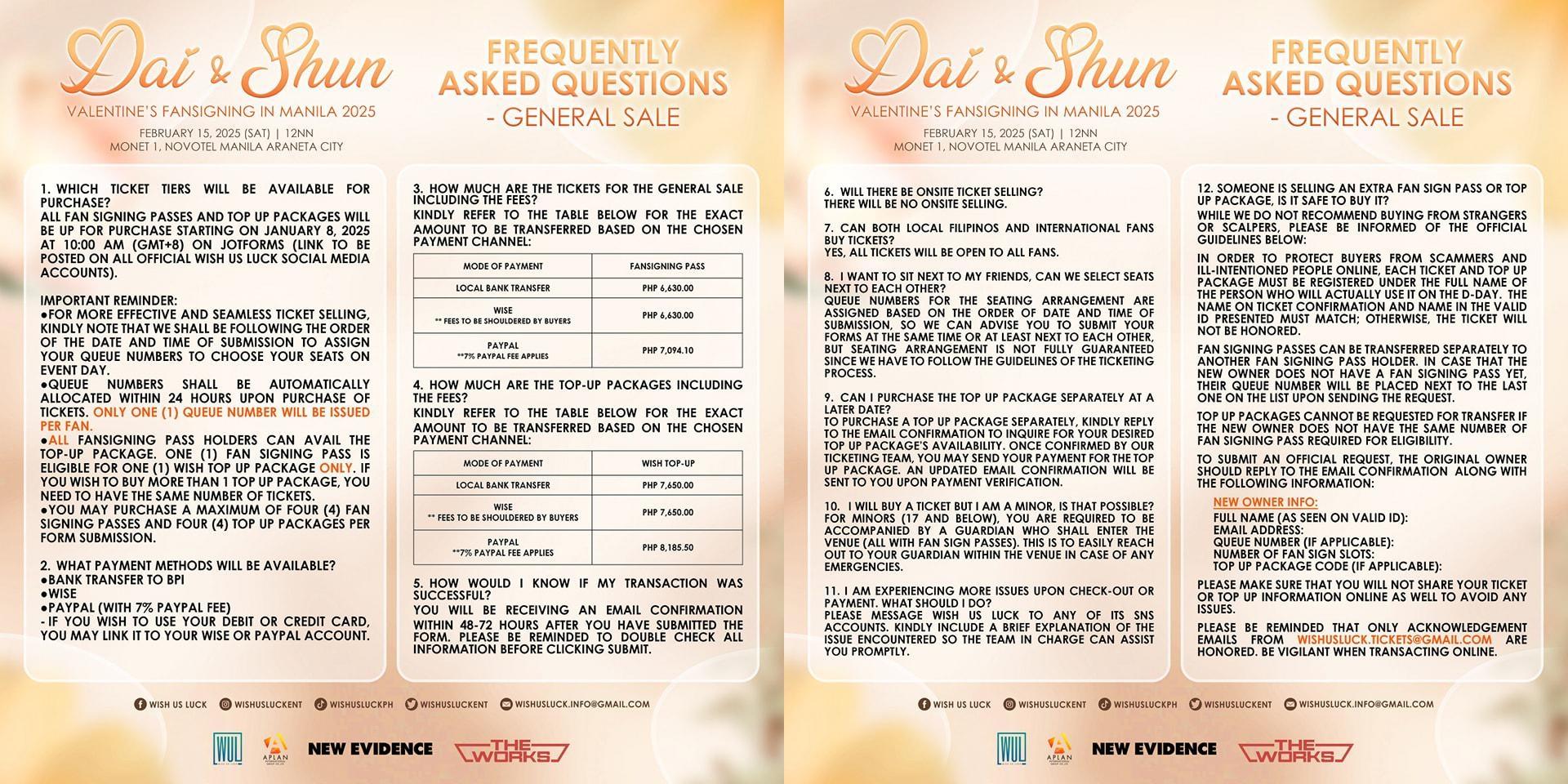 Dai & Shun
VALENTINE'S FANSIGNING IN MANILA 2025
FEBRUARY 15, 2025 (SAT) | 12NN
MONET 1, NOVOTEL MANILA ARANETA CITY

FREQUENTLY ASKED QUESTIONS - GENERAL SALE

1. WHICH TICKET TIERS WILL BE AVAILABLE FOR PURCHASE?
ALL FAN SIGNING PASSES AND TOP UP PACKAGES WILL BE UP FOR PURCHASE STARTING ON JANUARY 8, 2025 AT 10:00 AM (GMT+8) ON JOTFORMS (LINK TO BE POSTED ON ALL OFFICIAL WISH US LUCK SOCIAL MEDIA ACCOUNTS).

IMPORTANT REMINDER:
●FOR MORE EFFECTIVE AND SEAMLESS TICKET SELLING, KINDLY NOTE THAT WE SHALL BE FOLLOWING THE ORDER OF THE DATE AND TIME OF SUBMISSION TO ASSIGN YOUR QUEUE NUMBERS TO CHOOSE YOUR SEATS ON EVENT DAY.
●QUEUE NUMBERS SHALL BE AUTOMATICALLY ALLOCATED WITHIN 24 HOURS UPON PURCHASE OF TICKETS. ONLY ONE (1) QUEUE NUMBER WILL BE ISSUED PER FAN.
●ALL FANSIGNING PASS HOLDERS CAN AVAIL THE TOP-UP PACKAGE. ONE (1) FAN SIGNING PASS IS ELIGIBLE FOR ONE (1) WISH TOP UP PACKAGE ONLY. IF YOU WISH TO BUY MORE THAN 1 TOP UP PACKAGE, YOU NEED TO HAVE THE SAME NUMBER OF TICKETS.
●YOU MAY PURCHASE A MAXIMUM OF FOUR (4) FAN SIGNING PASSES AND FOUR (4) TOP UP PACKAGES PER FORM SUBMISSION.

2. WHAT PAYMENT METHODS WILL BE AVAILABLE?
●BANK TRANSFER TO BPI
●WISE
●PAYPAL (WITH 7% PAYPAL FEE)
- IF YOU WISH TO USE YOUR DEBIT OR CREDIT CARD, YOU MAY LINK IT TO YOUR WISE OR PAYPAL ACCOUNT.

3. HOW MUCH ARE THE TICKETS FOR THE GENERAL SALE INCLUDING THE FEES?
KINDLY REFER TO THE TABLE BELOW FOR THE EXACT AMOUNT TO BE TRANSFERRED BASED ON THE CHOSEN PAYMENT CHANNEL:

| MODE OF PAYMENT | FANSIGNING PASS |
|---|---|
| LOCAL BANK TRANSFER | PHP 6,630.00 |
| WISE ** FEES TO BE SHOULDERED BY BUYERS | PHP 6,630.00 |
| PAYPAL **7% PAYPAL FEE APPLIES | PHP 7,094.10 |

4. HOW MUCH ARE THE TOP-UP PACKAGES INCLUDING THE FEES?
KINDLY REFER TO THE TABLE BELOW FOR THE EXACT AMOUNT TO BE TRANSFERRED BASED ON THE CHOSEN PAYMENT CHANNEL:

| MODE OF PAYMENT | WISH TOP-UP |
|---|---|
| LOCAL BANK TRANSFER | PHP 7,650.00 |
| WISE ** FEES TO BE SHOULDERED BY BUYERS | PHP 7,650.00 |
| PAYPAL **7% PAYPAL FEE APPLIES | PHP 8,185.50 |

5. HOW WOULD I KNOW IF MY TRANSACTION WAS SUCCESSFUL?
YOU WILL BE RECEIVING AN EMAIL CONFIRMATION WITHIN 48-72 HOURS AFTER YOU HAVE SUBMITTED THE FORM. PLEASE BE REMINDED TO DOUBLE CHECK ALL INFORMATION BEFORE CLICKING SUBMIT.

WISH US LUCK WISHUSLUCKENT WISHUSLUCKPH WISHUSLUCKENT WISHUSLUCK.INFO@GMAIL.COM
WUL APLAN NEW EVIDENCE THE WORKS

Dai & Shun
VALENTINE'S FANSIGNING IN MANILA 2025
FEBRUARY 15, 2025 (SAT) | 12NN
MONET 1, NOVOTEL MANILA ARANETA CITY

FREQUENTLY ASKED QUESTIONS - GENERAL SALE

6. WILL THERE BE ONSITE TICKET SELLING?
THERE WILL BE NO ONSITE SELLING.

7. CAN BOTH LOCAL FILIPINOS AND INTERNATIONAL FANS BUY TICKETS?
YES, ALL TICKETS WILL BE OPEN TO ALL FANS.

8. I WANT TO SIT NEXT TO MY FRIENDS, CAN WE SELECT SEATS NEXT TO EACH OTHER?
QUEUE NUMBERS FOR THE SEATING ARRANGEMENT ARE ASSIGNED BASED ON THE ORDER OF DATE AND TIME OF SUBMISSION, SO WE CAN ADVISE YOU TO SUBMIT YOUR FORMS AT THE SAME TIME OR AT LEAST NEXT TO EACH OTHER, BUT SEATING ARRANGEMENT IS NOT FULLY GUARANTEED SINCE WE HAVE TO FOLLOW THE GUIDELINES OF THE TICKETING PROCESS.

9. CAN I PURCHASE THE TOP UP PACKAGE SEPARATELY AT A LATER DATE?
TO PURCHASE A TOP UP PACKAGE SEPARATELY, KINDLY REPLY TO THE EMAIL CONFIRMATION TO INQUIRE FOR YOUR DESIRED TOP UP PACKAGE'S AVAILABILITY. ONCE CONFIRMED BY OUR TICKETING TEAM, YOU MAY SEND YOUR PAYMENT FOR THE TOP UP PACKAGE. AN UPDATED EMAIL CONFIRMATION WILL BE SENT TO YOU UPON PAYMENT VERIFICATION.

10. I WILL BUY A TICKET BUT I AM A MINOR, IS THAT POSSIBLE?
FOR MINORS (17 AND BELOW), YOU ARE REQUIRED TO BE ACCOMPANIED BY A GUARDIAN WHO SHALL ENTER THE VENUE (ALL WITH FAN SIGN PASSES). THIS IS TO EASILY REACH OUT TO YOUR GUARDIAN WITHIN THE VENUE IN CASE OF ANY EMERGENCIES.

11. I AM EXPERIENCING MORE ISSUES UPON CHECK-OUT OR PAYMENT. WHAT SHOULD I DO?
PLEASE MESSAGE WISH US LUCK TO ANY OF ITS SNS ACCOUNTS. KINDLY INCLUDE A BRIEF EXPLANATION OF THE ISSUE ENCOUNTERED SO THE TEAM IN CHARGE CAN ASSIST YOU PROMPTLY.

12. SOMEONE IS SELLING AN EXTRA FAN SIGN PASS OR TOP UP PACKAGE, IS IT SAFE TO BUY IT?
WHILE WE DO NOT RECOMMEND BUYING FROM STRANGERS OR SCALPERS, PLEASE BE INFORMED OF THE OFFICIAL GUIDELINES BELOW:
IN ORDER TO PROTECT BUYERS FROM SCAMMERS AND ILL-INTENTIONED PEOPLE ONLINE, EACH TICKET AND TOP UP PACKAGE MUST BE REGISTERED UNDER THE FULL NAME OF THE PERSON WHO WILL ACTUALLY USE IT ON THE D-DAY. THE NAME ON TICKET CONFIRMATION AND NAME IN THE VALID ID PRESENTED MUST MATCH; OTHERWISE, THE TICKET WILL NOT BE HONORED.
FAN SIGNING PASSES CAN BE TRANSFERRED SEPARATELY TO ANOTHER FAN SIGNING PASS HOLDER. IN CASE THAT THE NEW OWNER DOES NOT HAVE A FAN SIGNING PASS YET, THEIR QUEUE NUMBER WILL BE PLACED NEXT TO THE LAST ONE ON THE LIST UPON SENDING THE REQUEST.
TOP UP PACKAGES CANNOT BE REQUESTED FOR TRANSFER IF THE NEW OWNER DOES NOT HAVE THE SAME NUMBER OF FAN SIGNING PASS REQUIRED FOR ELIGIBILITY.
TO SUBMIT AN OFFICIAL REQUEST, THE ORIGINAL OWNER SHOULD REPLY TO THE EMAIL CONFIRMATION ALONG WITH THE FOLLOWING INFORMATION:
NEW OWNER INFO:
FULL NAME (AS SEEN ON VALID ID):
EMAIL ADDRESS:
QUEUE NUMBER (IF APPLICABLE):
NUMBER OF FAN SIGN SLOTS:
TOP UP PACKAGE CODE (IF APPLICABLE):
PLEASE MAKE SURE THAT YOU WILL NOT SHARE YOUR TICKET OR TOP UP INFORMATION ONLINE AS WELL TO AVOID ANY ISSUES.
PLEASE BE REMINDED THAT ONLY ACKNOWLEDGEMENT EMAILS FROM WISHUSLUCK.TICKETS@GMAIL.COM ARE HONORED. BE VIGILANT WHEN TRANSACTING ONLINE.

WISH US LUCK WISHUSLUCKENT WISHUSLUCKPH WISHUSLUCKENT WISHUSLUCK.INFO@GMAIL.COM
WUL APLAN NEW EVIDENCE THE WORKS